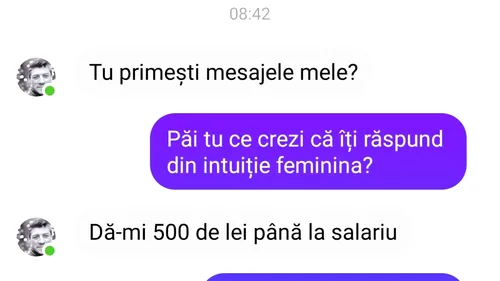 08:42

Tu primești mesajele mele?

Păi tu ce crezi că îți răspund din intuiție feminina?

Dă-mi 500 de lei până la salariu